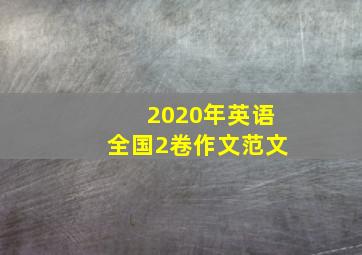 2020年英语
全国2卷作文范文